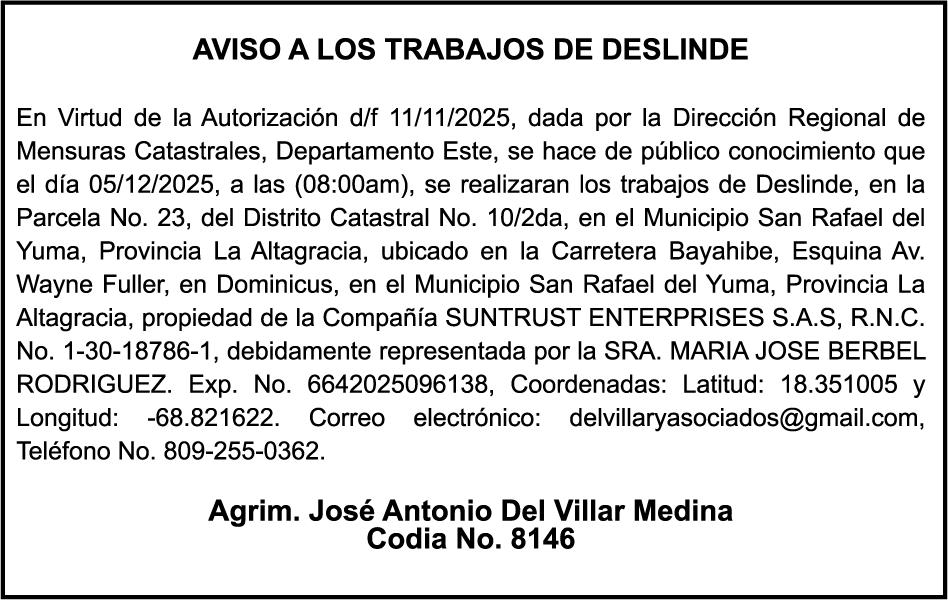 AVISO A LOS TRABAJOS DE DESLINDE

En Virtud de la Autorización d/f 11/11/2025, dada por la Dirección Regional de Mensuras Catastrales, Departamento Este, se hace de público conocimiento que el día 05/12/2025, a las (08:00am), se realizaran los trabajos de Deslinde, en la Parcela No. 23, del Distrito Catastral No. 10/2da, en el Municipio San Rafael del Yuma, Provincia La Altagracia, ubicado en la Carretera Bayahibe, Esquina Av. Wayne Fuller, en Dominicus, en el Municipio San Rafael del Yuma, Provincia La Altagracia, propiedad de la Compañía SUNTRUST ENTERPRISES S.A.S, R.N.C. No. 1-30-18786-1, debidamente representada por la SRA. MARIA JOSE BERBEL RODRIGUEZ. Exp. No. 6642025096138, Coordenadas: Latitud: 18.351005 y Longitud: -68.821622. Correo electrónico: delvillaryasociados@gmail.com, Teléfono No. 809-255-0362.

Agrim. José Antonio Del Villar Medina
Codia No. 8146